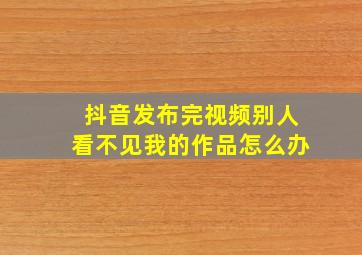 抖音发布完视频别人看不见我的作品怎么办